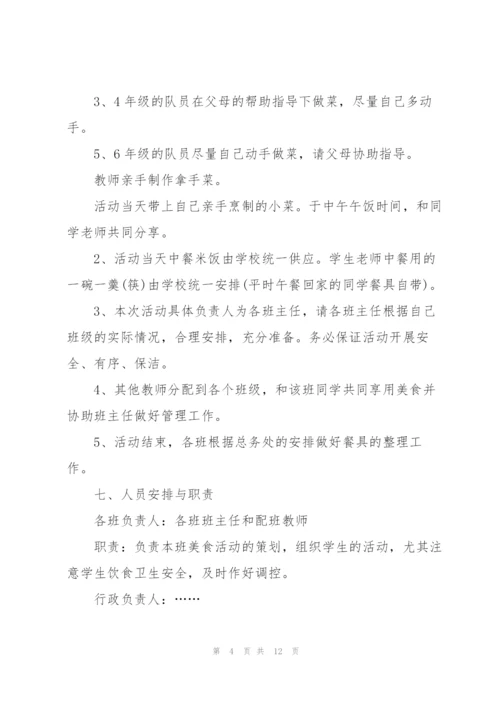 3、4年级的队员在父母的帮助指导下做菜，尽量自己多动手。

5、6年级的队员尽量自己动手做菜，请父母协助指导。

教师亲手制作拿手菜。

活动当天带上自己亲手烹制的小菜。于中午午饭时间，和同学老师共同分享。

2、活动当天中餐米饭由学校统一供应。学生老师中餐用的一碗一羹(筷)由学校统一安排(平时午餐回家的同学餐具自带)。

3、本次活动具体负责人为各班主任，请各班主任根据自己班级的实际情况，合理安排，充分准备。务必保证活动开展安全、有序、保洁。

4、其他教师分配到各个班级，和该班同学共同享用美食并协助班主任做好管理工作。

5、活动结束，各班根据总务处的安排做好餐具的整理工作。

七、人员安排与职责

各班负责人：各班班主任和配班教师

职责：负责本班美食活动的策划，组织学生的活动，尤其注意学生饮食卫生安全，及时作好调控。

行政负责人：……

第 4 页 共 12 页